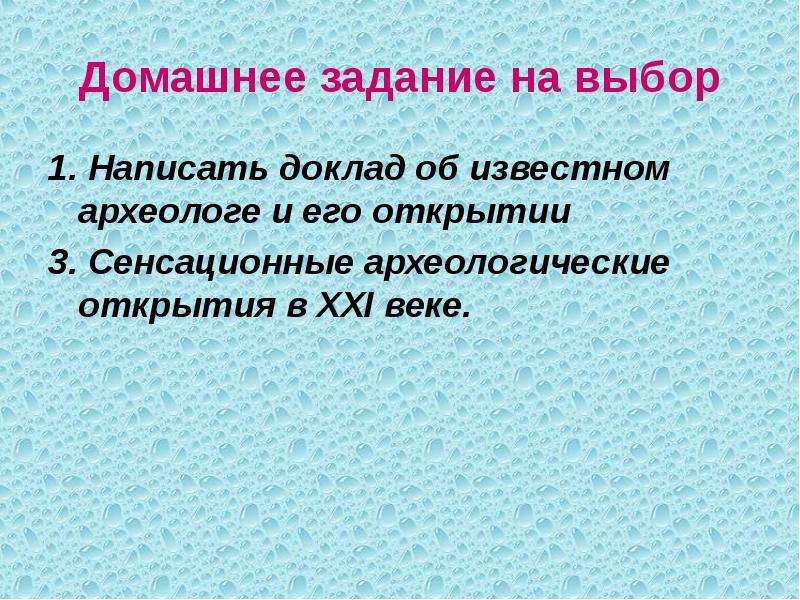 Домашнее задание на выбор

1. Написать доклад об известном археологе и его открытии

3. Сенсационные археологические открытия в XXI веке.